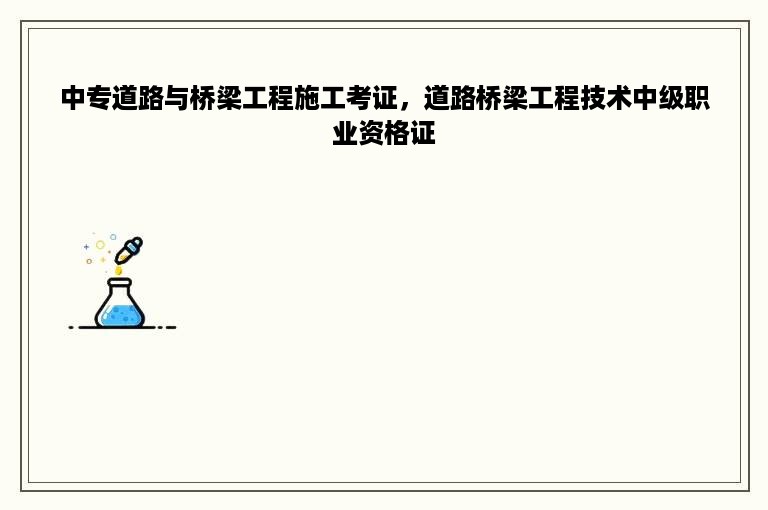 中专道路与桥梁工程施工考证，道路桥梁工程技术中级职业资格证